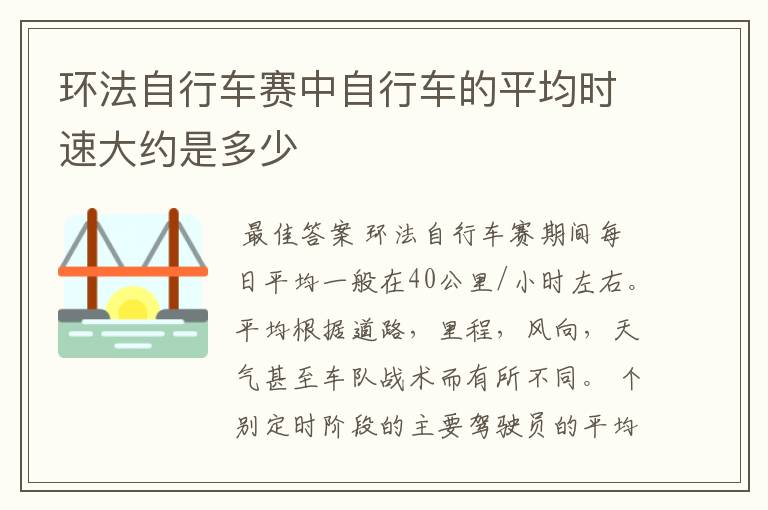 环法自行车赛中自行车的平均时速大约是多少

最佳答案 环法自行车赛期间每日平均一般在40公里/小时左右。平均根据道路，里程，风向，天气甚至车队战术而有所不同。 个别定时阶段的主要驾驶员的平均